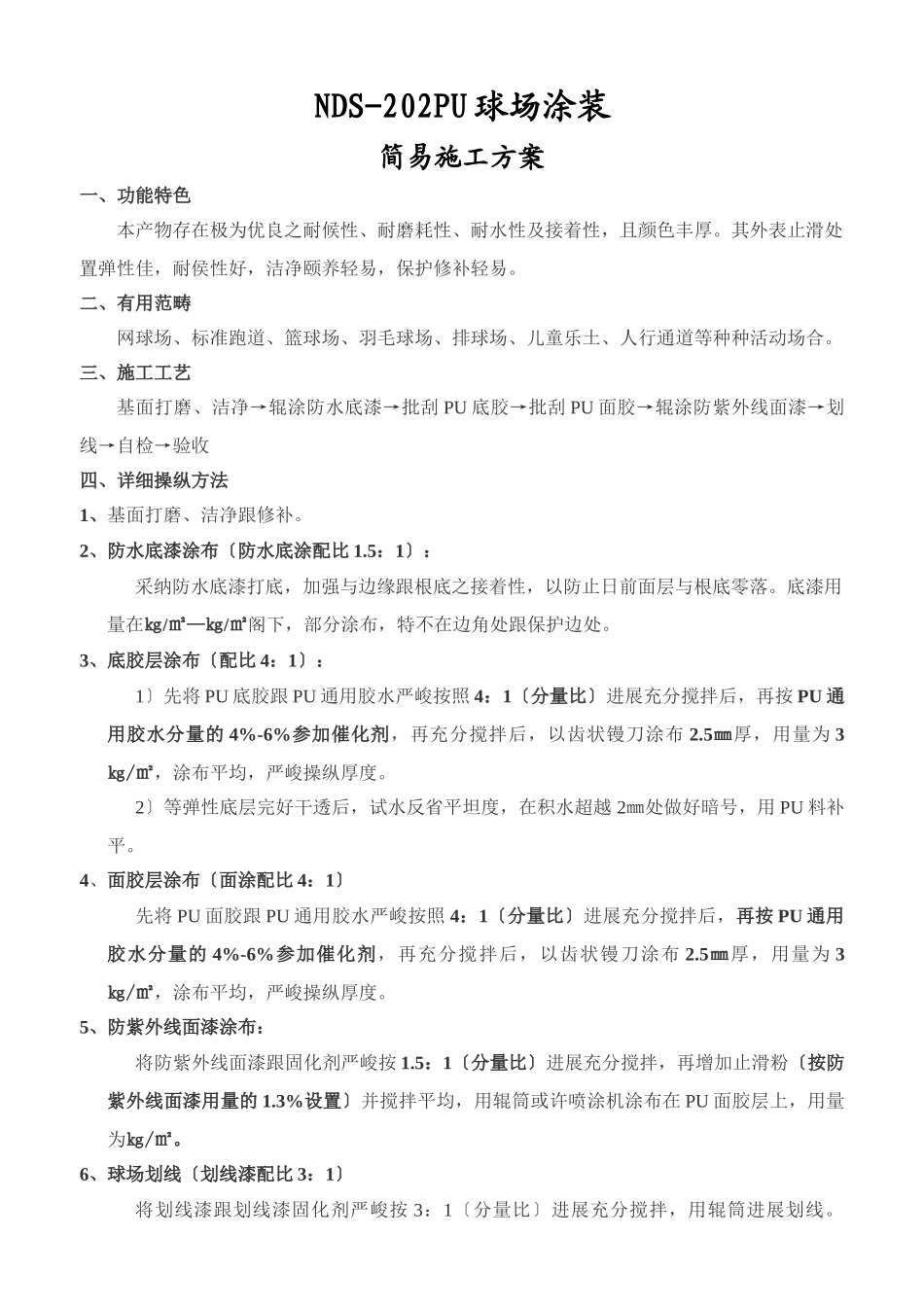 NDS-202PU球场涂装

简易施工方案

一、功能特色

本产物存在极为优良之耐候性、耐磨耗性、耐水性及接着性，且颜色丰厚。其外表止滑处置弹性佳，耐侯性好，洁净颐养轻易，保护修补轻易。

二、有用范畴

网球场、标准跑道、篮球场、羽毛球场、排球场、儿童乐土、人行通道等种种活动场合。

三、施工工艺

基面打磨、洁净→辊涂防水底漆→批刮PU底胶→批刮PU面胶→辊涂防紫外线面漆→划线→自检→验收

四、详细操纵方法

1、基面打磨、洁净跟修补。

2、防水底漆涂布〔防水底涂配比1.5：1〕：

采纳防水底漆打底，加强与边缘跟根底之接着性，以防止日前面层与根底零落。底漆用量在kg/㎡—kg/㎡阁下，部分涂布，特不在边角处跟保护边处。

3、底胶层涂布〔配比4：1〕：

1〕先将PU底胶跟PU通用胶水严峻按照4：1〔分量比〕进展充分搅拌后，再按PU通用胶水分量的4%-6%参加催化剂，再充分搅拌后，以齿状镘刀涂布2.5㎜厚，用量为3 kg/㎡，涂布平均，严峻操纵厚度。

2〕等弹性底层完好干透后，试水反省平坦度，在积水超越2㎜处做好暗号，用PU料补平。

4、面胶层涂布〔面涂配比4：1〕

先将PU面胶跟PU通用胶水严峻按照4：1〔分量比〕进展充分搅拌后，再按PU通用胶水分量的4%-6%参加催化剂，再充分搅拌后，以齿状镘刀涂布2.5㎜厚，用量为3 kg/㎡，涂布平均，严峻操纵厚度。

5、防紫外线面漆涂布：

将防紫外线面漆跟固化剂严峻按1.5：1〔分量比〕进展充分搅拌，再增加止滑粉〔按防紫外线面漆用量的1.3%设置〕并搅拌平均，用辊筒或许喷涂机涂布在PU面胶层上，用量为kg/㎡。

6、球场划线〔划线漆配比3：1〕

将划线漆跟划线漆固化剂严峻按3：1〔分量比〕进展充分搅拌，用辊筒进展划线。